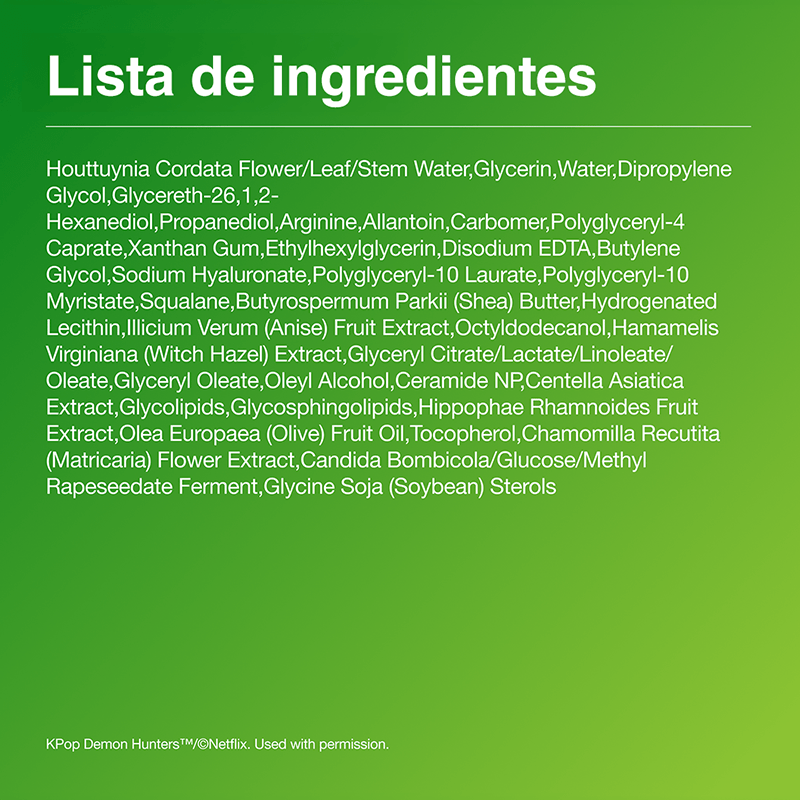 Lista de ingredientes

Houttuynia Cordata Flower/Leaf/Stem Water,Glycerin,Water,Dipropylene Glycol,Glycereth-26,1,2-Hexanediol,Propanediol,Arginine,Allantoin,Carbomer,Polyglyceryl-4 Caprate,Xanthan Gum,Ethylhexylglycerin,Disodium EDTA,Butylene Glycol,Sodium Hyaluronate,Polyglyceryl-10 Laurate,Polyglyceryl-10 Myristate,Squalane,Butyrospermum Parkii (Shea) Butter,Hydrogenated Lecithin,Illicium Verum (Anise) Fruit Extract,Octyldodecanol,Hamamelis Virginiana (Witch Hazel) Extract,Glyceryl Citrate/Lactate/Linoleate/Oleate,Glyceryl Oleate,Oleyl Alcohol,Ceramide NP,Centella Asiatica Extract,Glycolipids,Glycosphingolipids,Hippophae Rhamnoides Fruit Extract,Olea Europaea (Olive) Fruit Oil,Tocopherol,Chamomilla Recutita (Matricaria) Flower Extract,Candida Bombicola/Glucose/Methyl Rapeseedate Ferment,Glycine Soja (Soybean) Sterols

KPop Demon Hunters™/©Netflix. Used with permission.